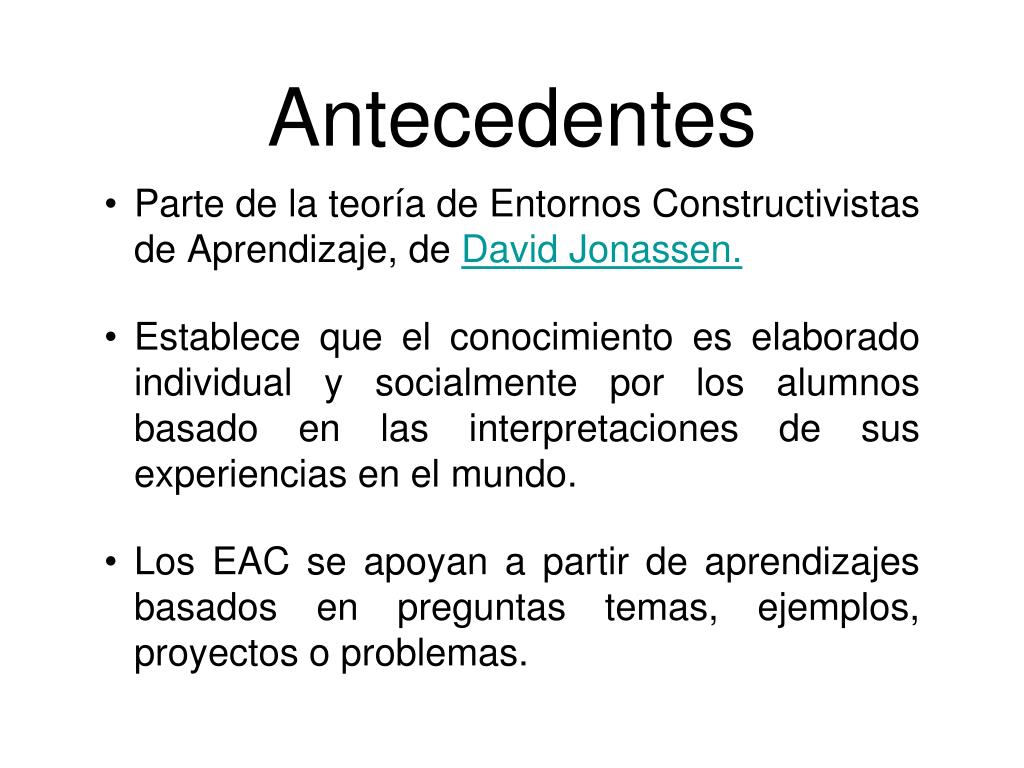 Antecedentes

• Parte de la teoría de Entornos Constructivistas de Aprendizaje, de David Jonassen.

• Establece que el conocimiento es elaborado individual y socialmente por los alumnos basado en las interpretaciones de sus experiencias en el mundo.

• Los EAC se apoyan a partir de aprendizajes basados en preguntas temas, ejemplos, proyectos o problemas.